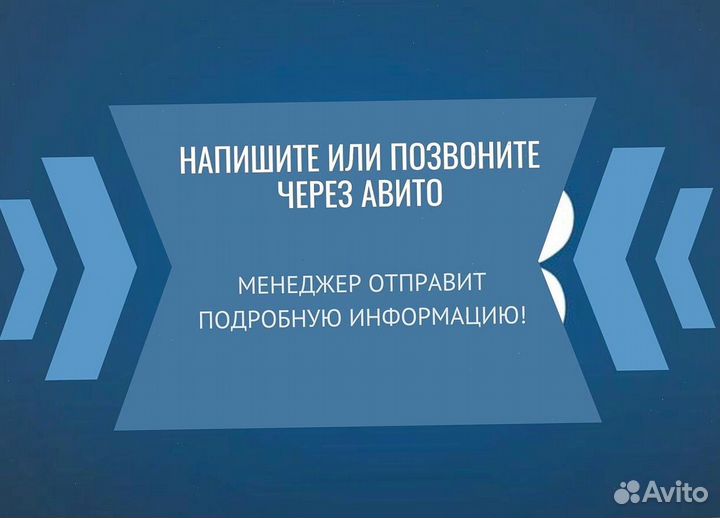 НАПИШИТЕ ИЛИ ПОЗВОНИТЕ ЧЕРЕЗ АВИТО

МЕНЕДЖЕР ОТПРАВИТ ПОДРОБНУЮ ИНФОРМАЦИЮ!

Avito